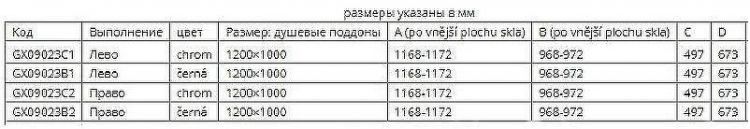 размеры указаны в мм

| Код | Выполнение | цвет | Размер: душевые поддоны | A (po vnější plochu skla) | B (po vnější plochu skla) | C | D |
|---|---|---|---|---|---|---|---|
| GX09023C1 | Лево | chrom | 1200×1000 | 1168-1172 | 968-972 | 497 | 673 |
| GX09023B1 | Лево | černá | 1200×1000 | 1168-1172 | 968-972 | 497 | 673 |
| GX09023C2 | Право | chrom | 1200×1000 | 1168-1172 | 968-972 | 497 | 673 |
| GX09023B2 | Право | černá | 1200×1000 | 1168-1172 | 968-972 | 497 | 673 |